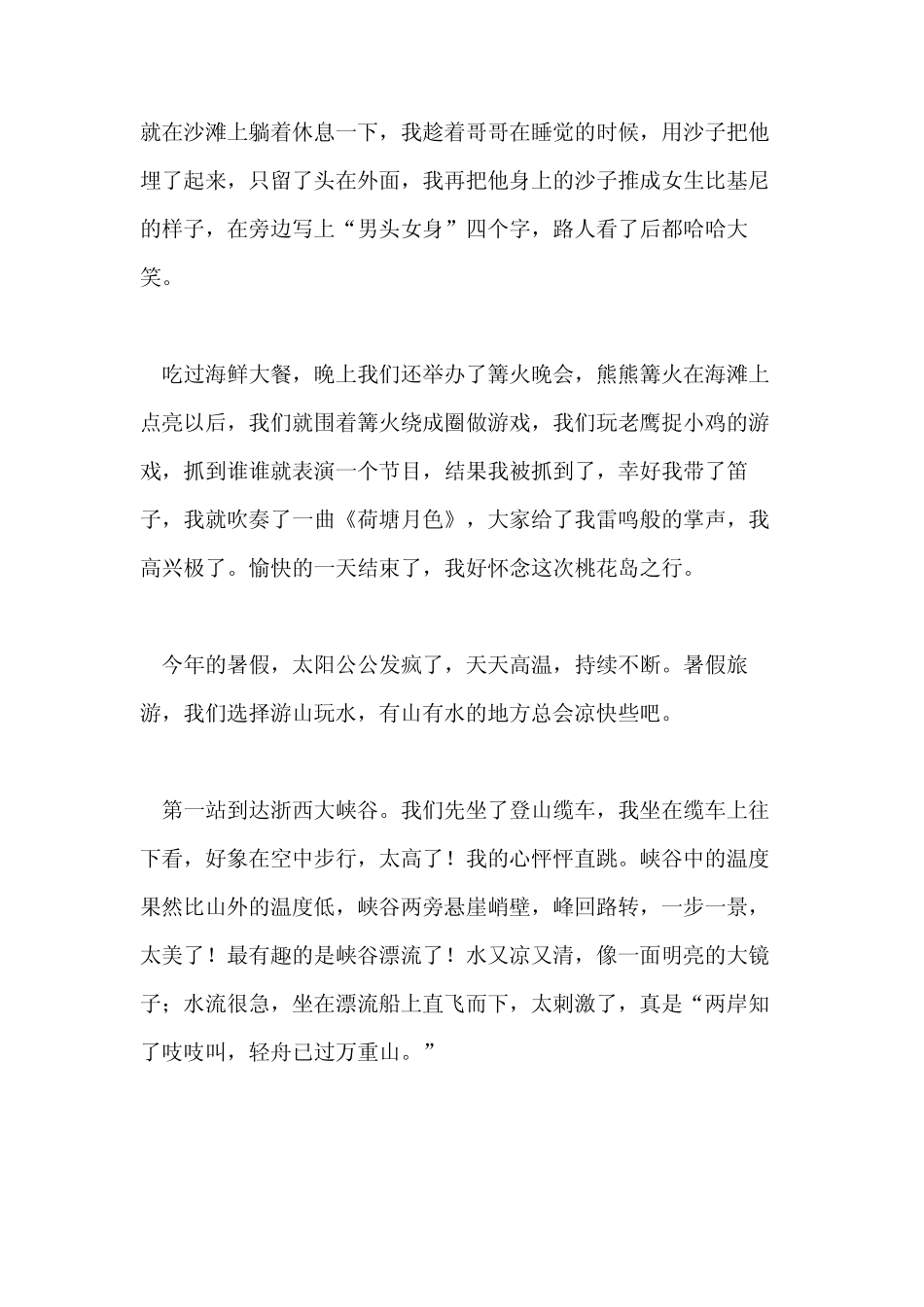 就在沙滩上躺着休息一下，我趁着哥哥在睡觉的时候，用沙子把他埋了起来，只留了头在外面，我再把他身上的沙子推成女生比基尼的样子，在旁边写上“男头女身”四个字，路人看了后都哈哈大笑。

吃过海鲜大餐，晚上我们还举办了篝火晚会，熊熊篝火在海滩上点亮以后，我们就围着篝火绕成圈做游戏，我们玩老鹰捉小鸡的游戏，抓到谁谁就表演一个节目，结果我被抓到了，幸好我带了笛子，我就吹奏了一曲《荷塘月色》，大家给了我雷鸣般的掌声，我高兴极了。愉快的一天结束了，我好怀念这次桃花岛之行。

今年的暑假，太阳公公发疯了，天天高温，持续不断。暑假旅游，我们选择游山玩水，有山有水的地方总会凉快些吧。

第一站到达浙西大峡谷。我们先坐了登山缆车，我坐在缆车上往下看，好象在空中步行，太高了！我的心怦怦直跳。峡谷中的温度果然比山外的温度低，峡谷两旁悬崖峭壁，峰回路转，一步一景，太美了！最有趣的是峡谷漂流了！水又凉又清，像一面明亮的大镜子；水流很急，坐在漂流船上直飞而下，太刺激了，真是“两岸知了吱吱叫，轻舟已过万重山。”